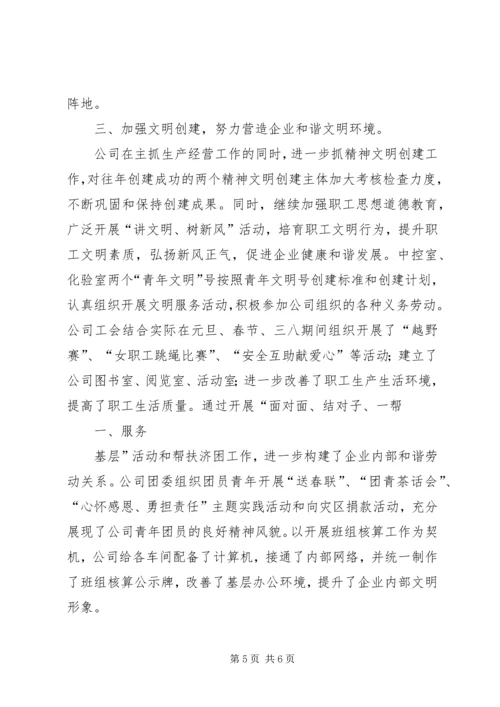 阵地。

三、加强文明创建，努力营造企业和谐文明环境。

公司在主抓生产经营工作的同时，进一步抓精神文明创建工作，对往年创建成功的两个精神文明创建主体加大考核检查力度，不断巩固和保持创建成果。同时，继续加强职工思想道德教育，广泛开展“讲文明、树新风”活动，培育职工文明行为，提升职工文明素质，弘扬新风正气，促进企业健康和谐发展。中控室、化验室两个“青年文明”号按照青年文明号创建标准和创建计划，认真组织开展文明服务活动，积极参加公司组织的各种义务劳动。公司工会结合实际在元旦、春节、三八期间组织开展了“越野赛”、“女职工跳绳比赛”、“安全互助献爱心”等活动；建立了公司图书室、阅览室、活动室；进一步改善了职工生产生活环境，提高了职工生活质量。通过开展“面对面、结对子、一帮

一、服务

基层”活动和帮扶济困工作，进一步构建了企业内部和谐劳动关系。公司团委组织团员青年开展“送春联”、“团青茶话会”、“心怀感恩、勇担责任”主题实践活动和向灾区捐款活动，充分展现了公司青年团员的良好精神风貌。以开展班组核算工作为契机，公司给各车间配备了计算机，接通了内部网络，并统一制作了班组核算公示牌，改善了基层办公环境，提升了企业内部文明形象。

第 5 页 共 6 页